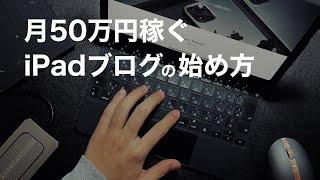 月50万円稼ぐ
iPadブログの始め方